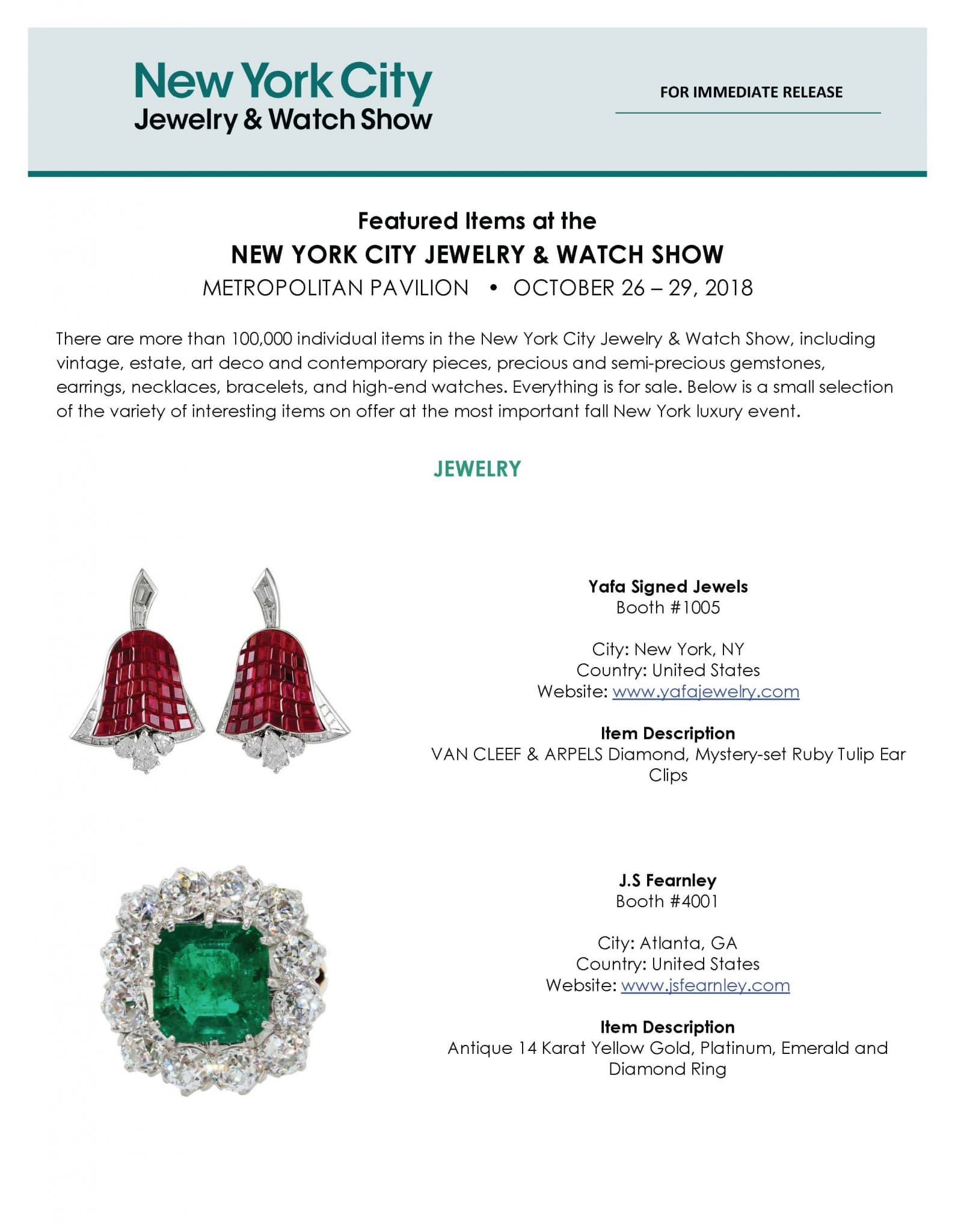 New York City
Jewelry & Watch Show

FOR IMMEDIATE RELEASE

Featured Items at the
NEW YORK CITY JEWELRY & WATCH SHOW
METROPOLITAN PAVILION • OCTOBER 26 – 29, 2018

There are more than 100,000 individual items in the New York City Jewelry & Watch Show, including vintage, estate, art deco and contemporary pieces, precious and semi-precious gemstones, earrings, necklaces, bracelets, and high-end watches. Everything is for sale. Below is a small selection of the variety of interesting items on offer at the most important fall New York luxury event.

JEWELRY

Yafa Signed Jewels
Booth #1005

City: New York, NY
Country: United States
Website: www.yafajewelry.com

Item Description
VAN CLEEF & ARPELS Diamond, Mystery-set Ruby Tulip Ear Clips

J.S Fearnley
Booth #4001

City: Atlanta, GA
Country: United States
Website: www.jsfearnley.com

Item Description
Antique 14 Karat Yellow Gold, Platinum, Emerald and Diamond Ring